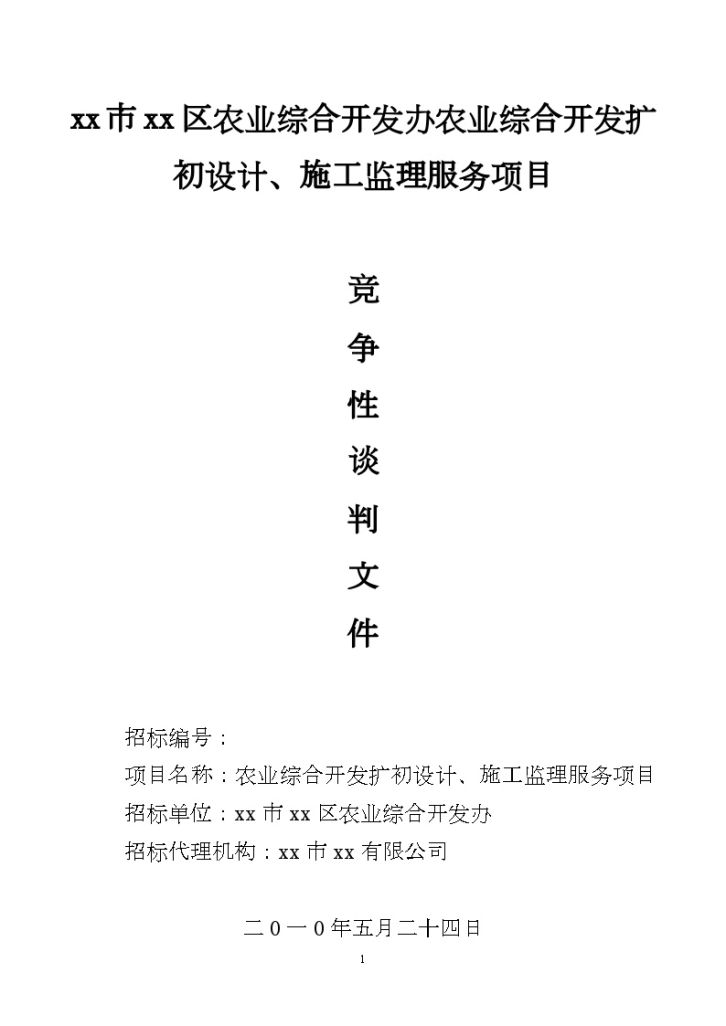 xx市xx区农业综合开发办农业综合开发扩初设计、施工监理服务项目

竞
争
性
谈
判
文
件

招标编号：
项目名称：农业综合开发扩初设计、施工监理服务项目
招标单位：xx市xx区农业综合开发办
招标代理机构：xx市xx有限公司

二0一0年五月二十四日

1